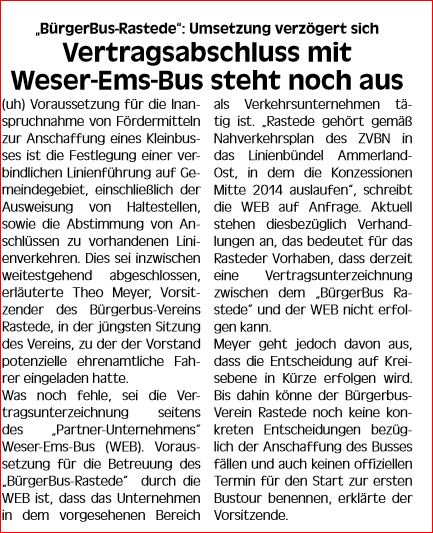 „BürgerBus-Rastede“: Umsetzung verzögert sich

Vertragsabschluss mit Weser-Ems-Bus steht noch aus

(uh) Voraussetzung für die Inanspruchnahme von Fördermitteln zur Anschaffung eines Kleinbusses ist die Festlegung einer verbindlichen Linienführung auf Gemeindegebiet, einschließlich der Ausweisung von Haltestellen, sowie die Abstimmung von Anschlüssen zu vorhandenen Linienverkehren. Dies sei inzwischen weitestgehend abgeschlossen, erläuterte Theo Meyer, Vorsitzender des Bürgerbus-Vereins Rastede, in der jüngsten Sitzung des Vereins, zu der der Vorstand potenzielle ehrenamtliche Fahrer eingeladen hatte.
Was noch fehle, sei die Vertragsunterzeichnung seitens des „Partner-Unternehmens“ Weser-Ems-Bus (WEB). Voraussetzung für die Betreuung des „BürgerBus-Rastede“ durch die WEB ist, dass das Unternehmen in dem vorgesehenen Bereich als Verkehrsunternehmen tätig ist. „Rastede gehört gemäß Nahverkehrsplan des ZVBN in das Linienbündel Ammerland-Ost, in dem die Konzessionen Mitte 2014 auslaufen“, schreibt die WEB auf Anfrage. Aktuell stehen diesbezüglich Verhandlungen an, das bedeutet für das Rasteder Vorhaben, dass derzeit eine Vertragsunterzeichnung zwischen dem „BürgerBus Rastede“ und der WEB nicht erfolgen kann.
Meyer geht jedoch davon aus, dass die Entscheidung auf Kreisebene in Kürze erfolgen wird. Bis dahin könne der Bürgerbus-Verein Rastede noch keine konkreten Entscheidungen bezüglich der Anschaffung des Busses fällen und auch keinen offiziellen Termin für den Start zur ersten Bustour benennen, erklärte der Vorsitzende.